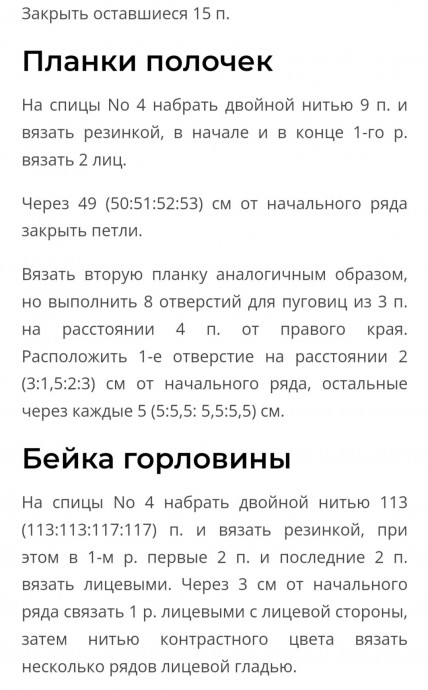 Закрыть оставшиеся 15 п.

Планки полочек

На спицы No 4 набрать двойной нитью 9 п. и вязать резинкой, в начале и в конце 1-го р. вязать 2 лиц.

Через 49 (50:51:52:53) см от начального ряда закрыть петли.

Вязать вторую планку аналогичным образом, но выполнить 8 отверстий для пуговиц из 3 п. на расстоянии 4 п. от правого края. Расположить 1-е отверстие на расстоянии 2 (3:1,5:2:3) см от начального ряда, остальные через каждые 5 (5:5,5: 5,5:5,5) см.

Бейка горловины

На спицы No 4 набрать двойной нитью 113 (113:113:117:117) п. и вязать резинкой, при этом в 1-м р. первые 2 п. и последние 2 п. вязать лицевыми. Через 3 см от начального ряда связать 1 р. лицевыми с лицевой стороны, затем нитью контрастного цвета вязать несколько рядов лицевой гладью.